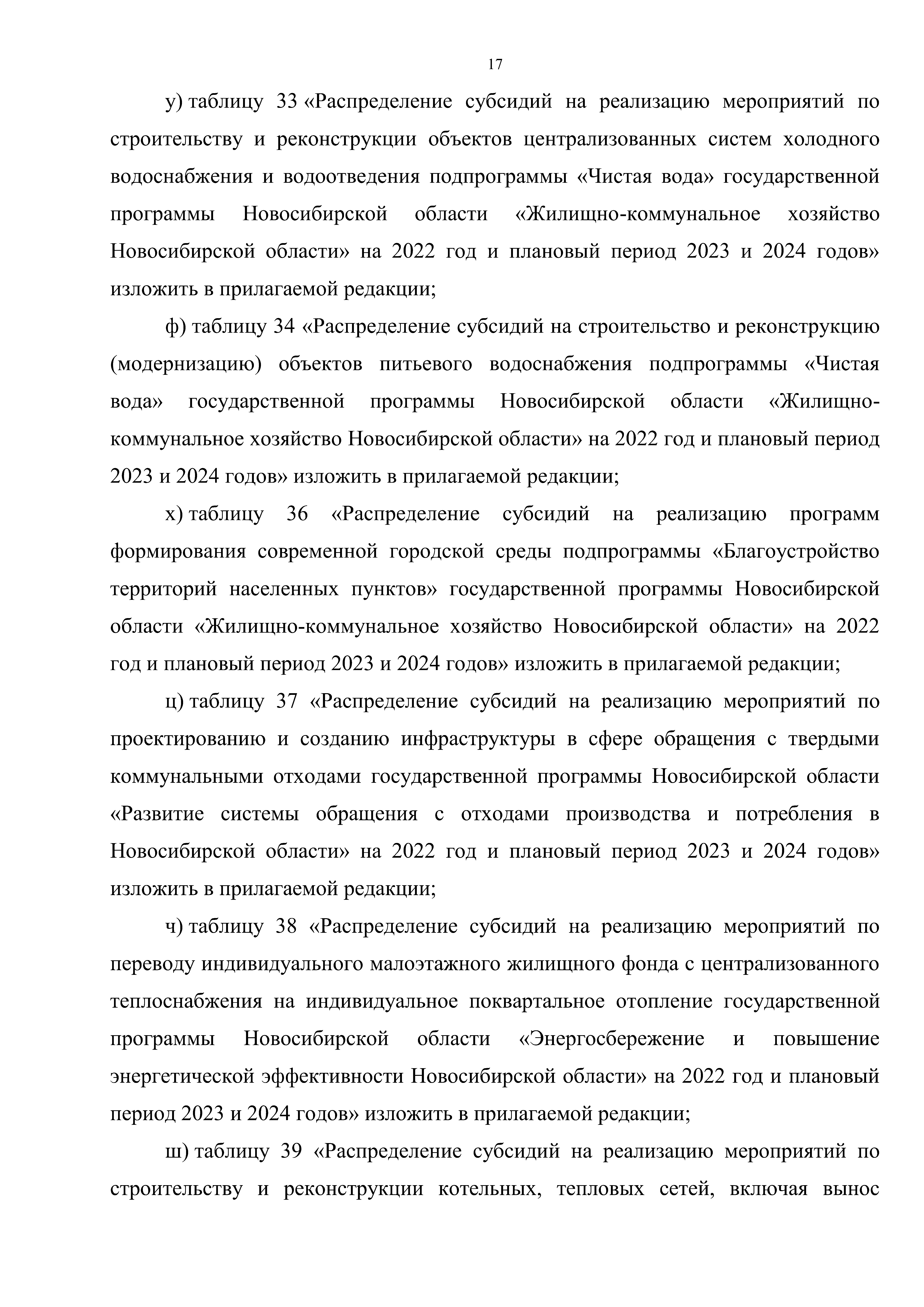 17

у) таблицу 33 «Распределение субсидий на реализацию мероприятий по строительству и реконструкции объектов централизованных систем холодного водоснабжения и водоотведения подпрограммы «Чистая вода» государственной программы Новосибирской области «Жилищно-коммунальное хозяйство Новосибирской области» на 2022 год и плановый период 2023 и 2024 годов» изложить в прилагаемой редакции;

ф) таблицу 34 «Распределение субсидий на строительство и реконструкцию (модернизацию) объектов питьевого водоснабжения подпрограммы «Чистая вода» государственной программы Новосибирской области «Жилищно-коммунальное хозяйство Новосибирской области» на 2022 год и плановый период 2023 и 2024 годов» изложить в прилагаемой редакции;

х) таблицу 36 «Распределение субсидий на реализацию программ формирования современной городской среды подпрограммы «Благоустройство территорий населенных пунктов» государственной программы Новосибирской области «Жилищно-коммунальное хозяйство Новосибирской области» на 2022 год и плановый период 2023 и 2024 годов» изложить в прилагаемой редакции;

ц) таблицу 37 «Распределение субсидий на реализацию мероприятий по проектированию и созданию инфраструктуры в сфере обращения с твердыми коммунальными отходами государственной программы Новосибирской области «Развитие системы обращения с отходами производства и потребления в Новосибирской области» на 2022 год и плановый период 2023 и 2024 годов» изложить в прилагаемой редакции;

ч) таблицу 38 «Распределение субсидий на реализацию мероприятий по переводу индивидуального малоэтажного жилищного фонда с централизованного теплоснабжения на индивидуальное поквартальное отопление государственной программы Новосибирской области «Энергосбережение и повышение энергетической эффективности Новосибирской области» на 2022 год и плановый период 2023 и 2024 годов» изложить в прилагаемой редакции;

ш) таблицу 39 «Распределение субсидий на реализацию мероприятий по строительству и реконструкции котельных, тепловых сетей, включая вынос